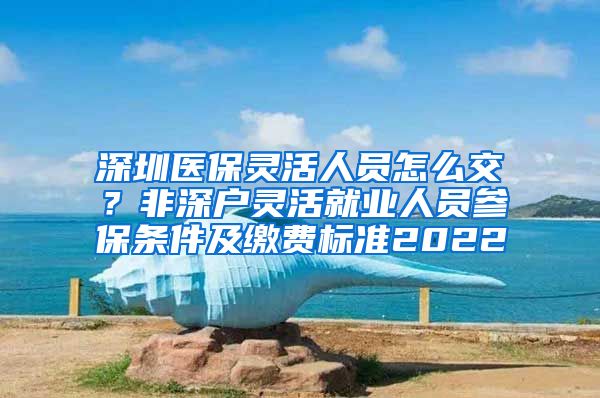 深圳医保灵活人员怎么交？非深户灵活就业人员参保条件及缴费标准2022